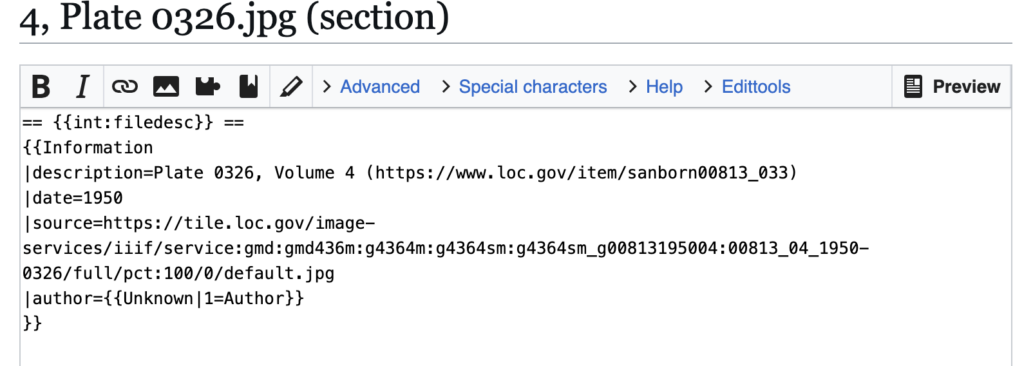 4, Plate 0326.jpg (section)

B I > Advanced > Special characters > Help > Edittools Preview

== {{int:filedesc}} ==
{{Information
|description=Plate 0326, Volume 4 (https://www.loc.gov/item/sanborn00813_033)
|date=1950
|source=https://tile.loc.gov/image-services/iiif/service:gmd:gmd436m:g4364m:g4364sm:g4364sm_g00813195004:00813_04_1950-0326/full/pct:100/0/default.jpg
|author={{Unknown|1=Author}}
}}